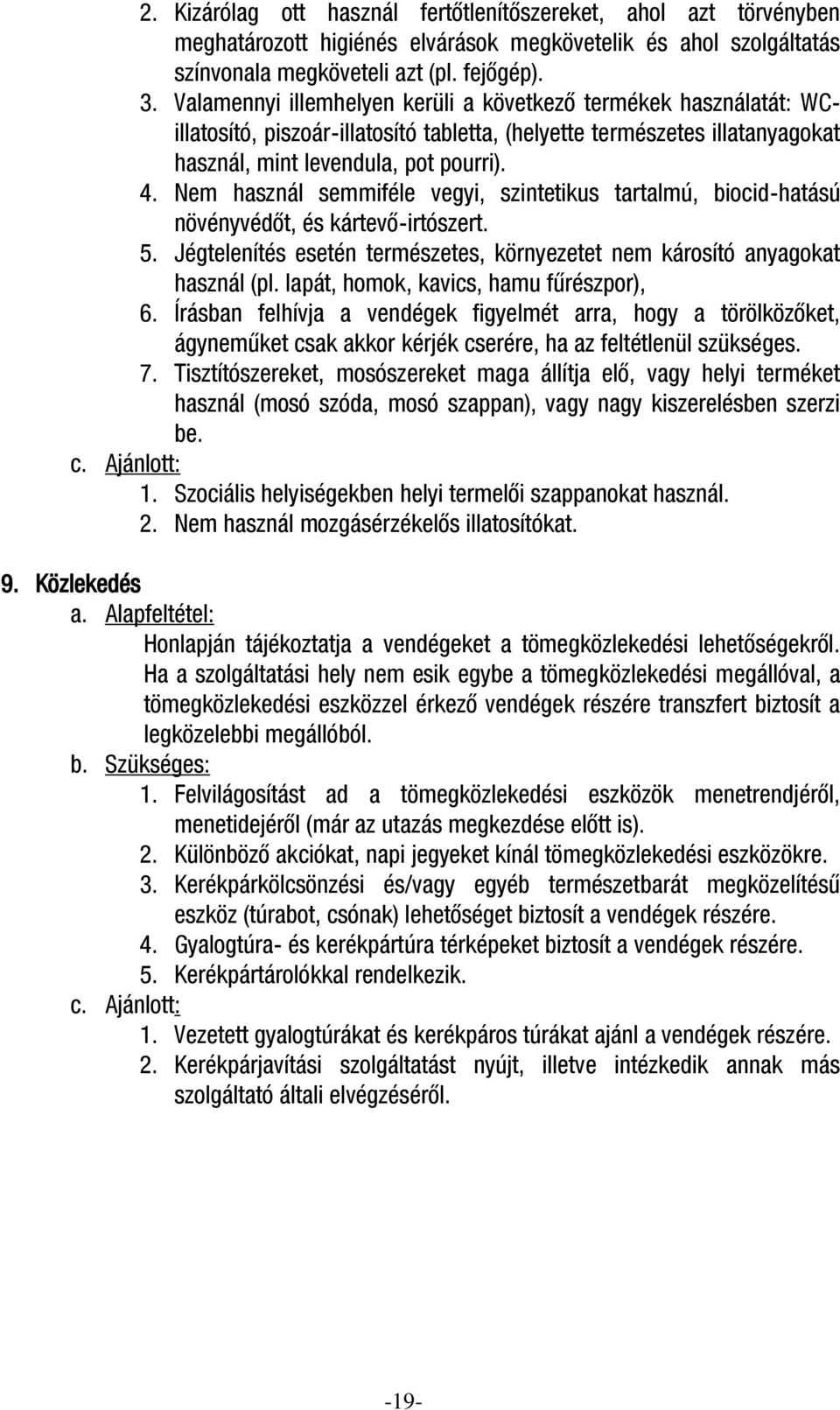 2. Kizárólag ott használ fertőtlenítőszereket, ahol azt törvényben meghatározott higiénés elvárások megkövetelik és ahol szolgáltatás színvonala megköveteli azt (pl. fejőgép).
3. Valamennyi illemhelyen kerüli a következő termékek használatát: WC-illatosító, piszoár-illatosító tabletta, (helyette természetes illatanyagokat használ, mint levendula, pot pourri).
4. Nem használ semmiféle vegyi, szintetikus tartalmú, biocid-hatású növényvédőt, és kártevő-irtószert.
5. Jégtelenítés esetén természetes, környezetet nem károsító anyagokat használ (pl. lapát, homok, kavics, hamu fűrészpor),
6. Írásban felhívja a vendégek figyelmét arra, hogy a törölközőket, ágyneműket csak akkor kérjék cserére, ha az feltétlenül szükséges.
7. Tisztítószereket, mosószereket maga állítja elő, vagy helyi terméket használ (mosó szóda, mosó szappan), vagy nagy kiszerelésben szerzi be.
c. Ajánlott:
1. Szociális helyiségekben helyi termelői szappanokat használ.
2. Nem használ mozgásérzékelős illatosítókat.

9. Közlekedés
a. Alapfeltétel:
Honlapján tájékoztatja a vendégeket a tömegközlekedési lehetőségekről. Ha a szolgáltatási hely nem esik egybe a tömegközlekedési megállóval, a tömegközlekedési eszközzel érkező vendégek részére transzfert biztosít a legközelebbi megállóból.
b. Szükséges:
1. Felvilágosítást ad a tömegközlekedési eszközök menetrendjéről, menetidejéről (már az utazás megkezdése előtt is).
2. Különböző akciókat, napi jegyeket kínál tömegközlekedési eszközökre.
3. Kerékpárkölcsönzési és/vagy egyéb természetbarát megközelítésű eszköz (túrabot, csónak) lehetőséget biztosít a vendégek részére.
4. Gyalogtúra- és kerékpártúra térképeket biztosít a vendégek részére.
5. Kerékpártárolókkal rendelkezik.
c. Ajánlott:
1. Vezetett gyalogtúrákat és kerékpáros túrákat ajánl a vendégek részére.
2. Kerékpárjavítási szolgáltatást nyújt, illetve intézkedik annak más szolgáltató általi elvégzéséről.

-19-